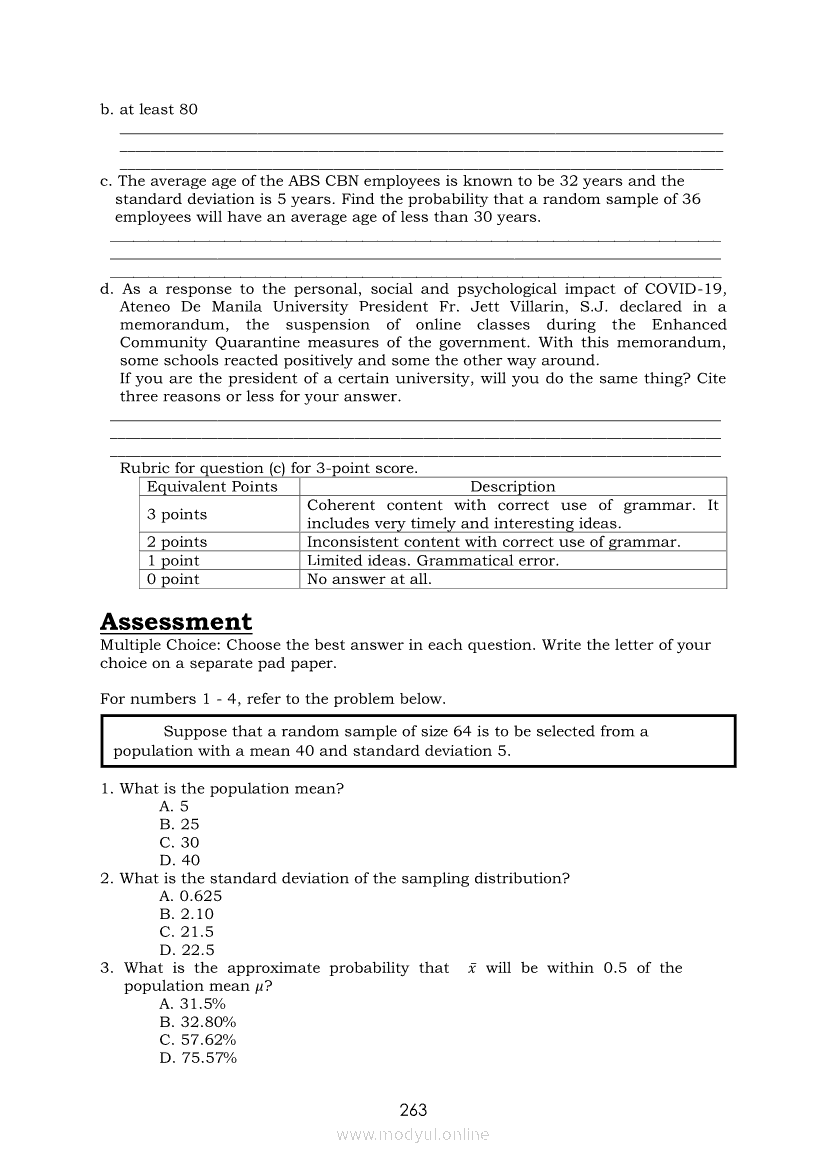 b. at least 80

c. The average age of the ABS CBN employees is known to be 32 years and the standard deviation is 5 years. Find the probability that a random sample of 36 employees will have an average age of less than 30 years.

d. As a response to the personal, social and psychological impact of COVID-19, Ateneo De Manila University President Fr. Jett Villarin, S.J. declared in a memorandum, the suspension of online classes during the Enhanced Community Quarantine measures of the government. With this memorandum, some schools reacted positively and some the other way around.
If you are the president of a certain university, will you do the same thing? Cite three reasons or less for your answer.

Rubric for question (c) for 3-point score.

| Equivalent Points | Description |
|---|---|
| 3 points | Coherent content with correct use of grammar. It includes very timely and interesting ideas. |
| 2 points | Inconsistent content with correct use of grammar. |
| 1 point | Limited ideas. Grammatical error. |
| 0 point | No answer at all. |

Assessment
Multiple Choice: Choose the best answer in each question. Write the letter of your choice on a separate pad paper.

For numbers 1 - 4, refer to the problem below.

Suppose that a random sample of size 64 is to be selected from a population with a mean 40 and standard deviation 5.

1. What is the population mean?
A. 5
B. 25
C. 30
D. 40
2. What is the standard deviation of the sampling distribution?
A. 0.625
B. 2.10
C. 21.5
D. 22.5
3. What is the approximate probability that $\bar{x}$ will be within 0.5 of the population mean $\mu$?
A. 31.5%
B. 32.80%
C. 57.62%
D. 75.57%

263

www.modyul.online